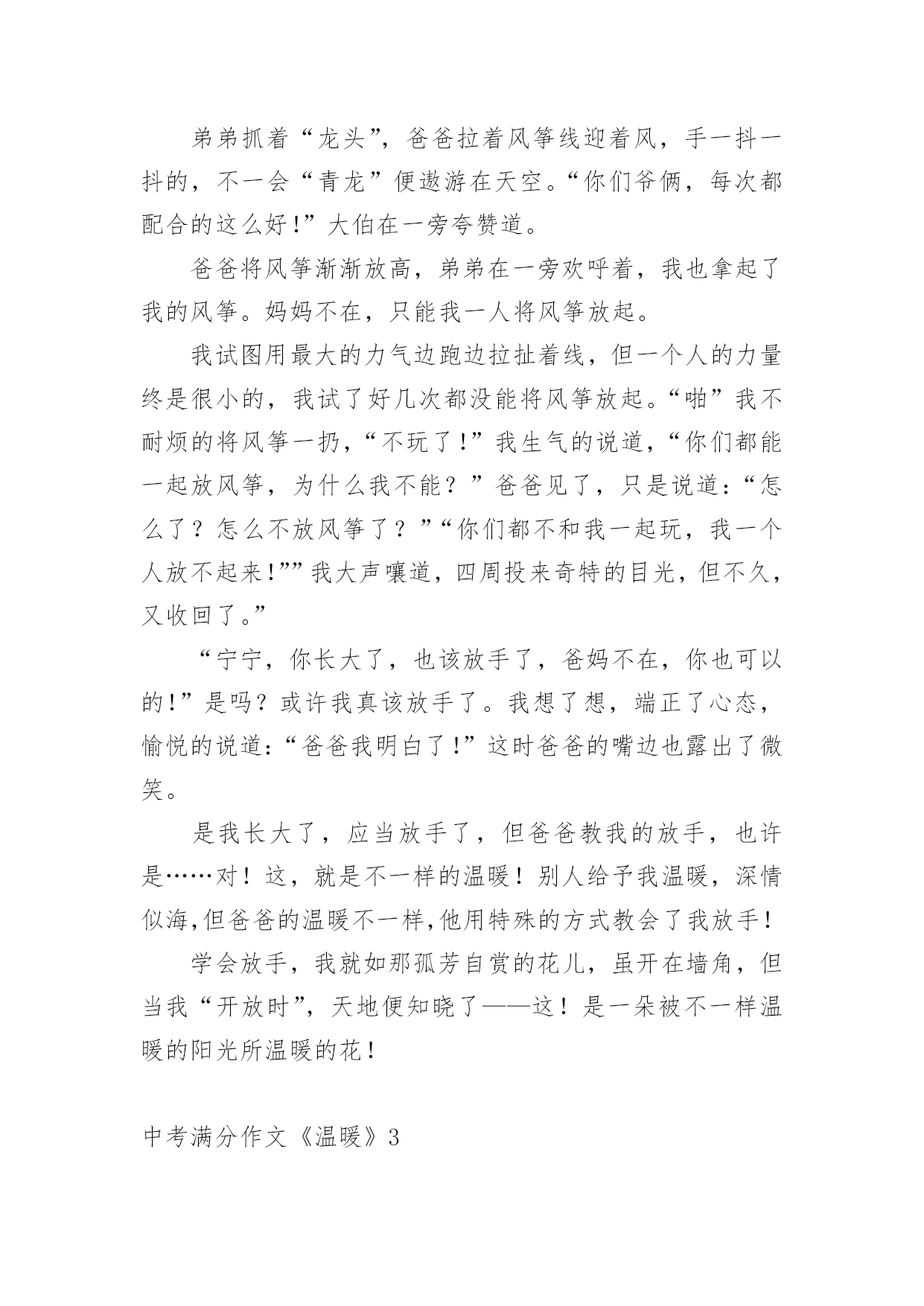 弟弟抓着“龙头”，爸爸拉着风筝线迎着风，手一抖一抖的，不一会“青龙”便遨游在天空。“你们爷俩，每次都配合的这么好!”大伯在一旁夸赞道。

爸爸将风筝渐渐放高，弟弟在一旁欢呼着，我也拿起了我的风筝。妈妈不在，只能我一人将风筝放起。

我试图用最大的力气边跑边拉扯着线，但一个人的力量终是很小的，我试了好几次都没能将风筝放起。“啪”我不耐烦的将风筝一扔，“不玩了!”我生气的说道，“你们都能一起放风筝，为什么我不能？”爸爸见了，只是说道：“怎么了？怎么不放风筝了？”“你们都不和我一起玩，我一个人放不起来!””我大声嚷道，四周投来奇特的目光，但不久，又收回了。”

“宁宁，你长大了，也该放手了，爸妈不在，你也可以的!”是吗？或许我真该放手了。我想了想，端正了心态，愉悦的说道：“爸爸我明白了!”这时爸爸的嘴边也露出了微笑。

是我长大了，应当放手了，但爸爸教我的放手，也许是……对！这，就是不一样的温暖！别人给予我温暖，深情似海,但爸爸的温暖不一样,他用特殊的方式教会了我放手！

学会放手，我就如那孤芳自赏的花儿，虽开在墙角，但当我“开放时”，天地便知晓了——这！是一朵被不一样温暖的阳光所温暖的花！

中考满分作文《温暖》3